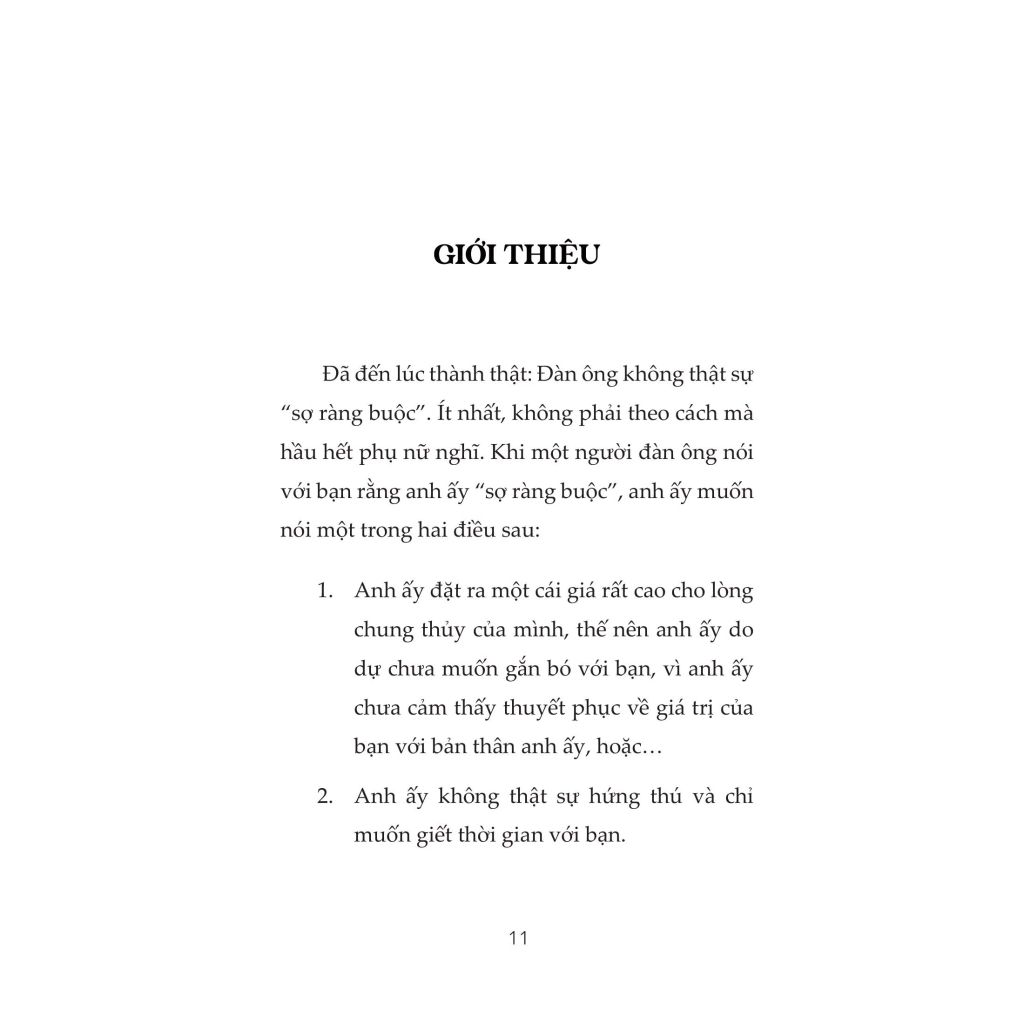 GIỚI THIỆU

Đã đến lúc thành thật: Đàn ông không thật sự "sợ ràng buộc". Ít nhất, không phải theo cách mà hầu hết phụ nữ nghĩ. Khi một người đàn ông nói với bạn rằng anh ấy "sợ ràng buộc", anh ấy muốn nói một trong hai điều sau:

1. Anh ấy đặt ra một cái giá rất cao cho lòng chung thủy của mình, thế nên anh ấy do dự chưa muốn gắn bó với bạn, vì anh ấy chưa cảm thấy thuyết phục về giá trị của bạn với bản thân anh ấy, hoặc…

2. Anh ấy không thật sự hứng thú và chỉ muốn giết thời gian với bạn.

11